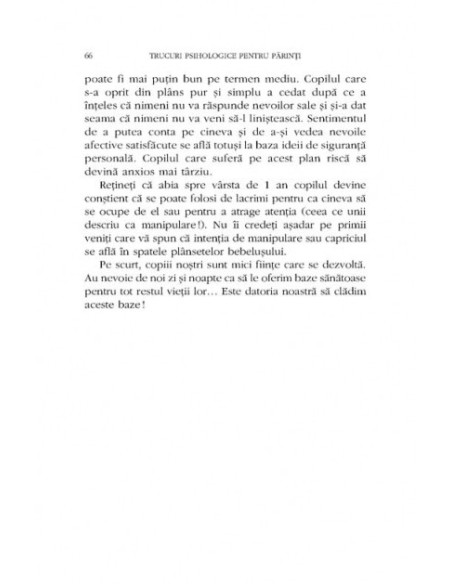 66 TRUCURI PSIHOLOGICE PENTRU PĂRINȚI

poate fi mai puțin bun pe termen mediu. Copilul care s-a oprit din plâns pur și simplu a cedat după ce a înțeles că nimeni nu va răspunde nevoilor sale și și-a dat seama că nimeni nu va veni să-l liniștească. Sentimentul de a putea conta pe cineva și de a-și vedea nevoile afective satisfăcute se află totuși la baza ideii de siguranță personală. Copilul care suferă pe acest plan riscă să devină anxios mai târziu.

Rețineți că abia spre vârsta de 1 an copilul devine conștient că se poate folosi de lacrimi pentru ca cineva să se ocupe de el sau pentru a atrage atenția (ceea ce unii descriu ca manipulare!). Nu îi credeți așadar pe primii veniți care vă spun că intenția de manipulare sau capriciul se află în spatele plânsetelor bebelușului.

Pe scurt, copiii noștri sunt mici ființe care se dezvoltă. Au nevoie de noi zi și noapte ca să le oferim baze sănătoase pentru tot restul vieții lor… Este datoria noastră să clădim aceste baze!